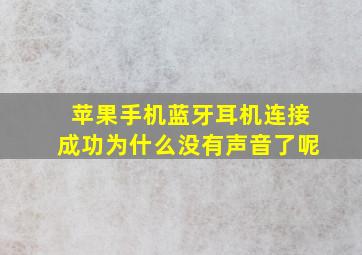 苹果手机蓝牙耳机连接成功为什么没有声音了呢